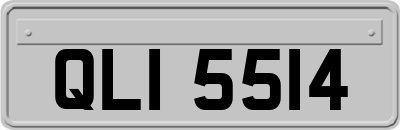 QLI 5514